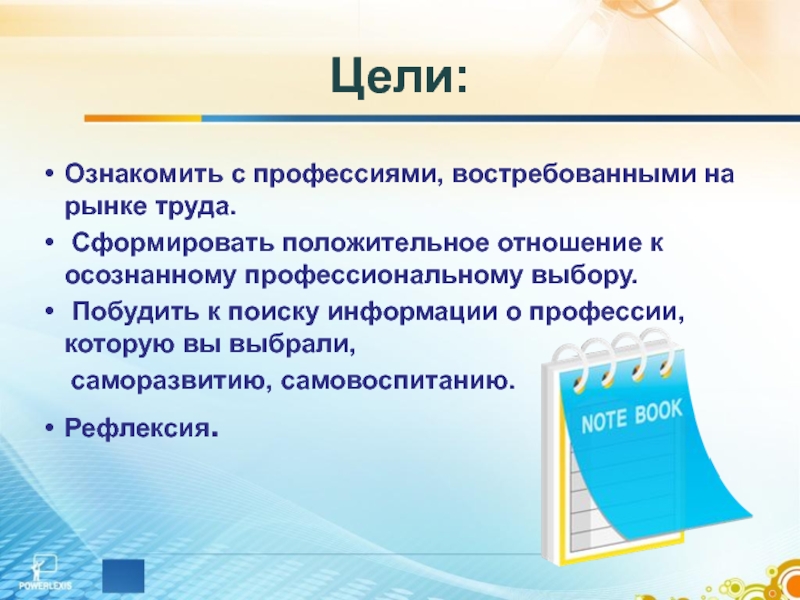 Цели:

• Ознакомить с профессиями, востребованными на рынке труда.

• Сформировать положительное отношение к осознанному профессиональному выбору.

• Побудить к поиску информации о профессии, которую вы выбрали,

саморазвитию, самовоспитанию.

• Рефлексия.

NOTE BOOK

POWERLEXIS